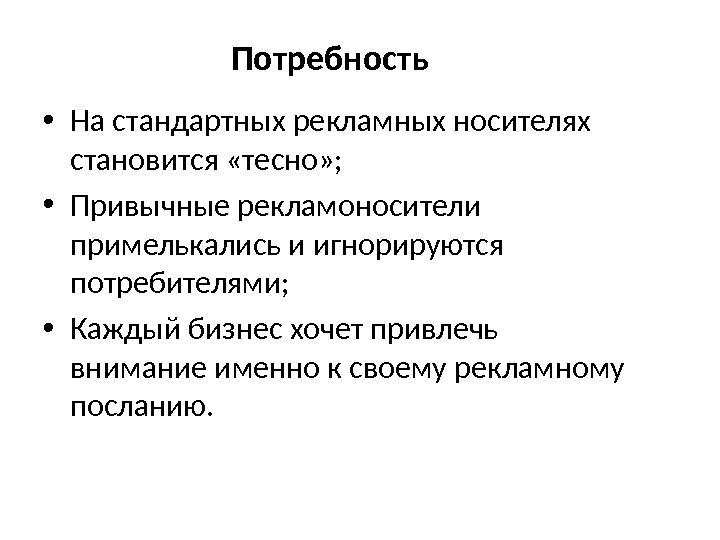 Потребность

• На стандартных рекламных носителях становится «тесно»;
• Привычные рекламоносители примелькались и игнорируются потребителями;
• Каждый бизнес хочет привлечь внимание именно к своему рекламному посланию.